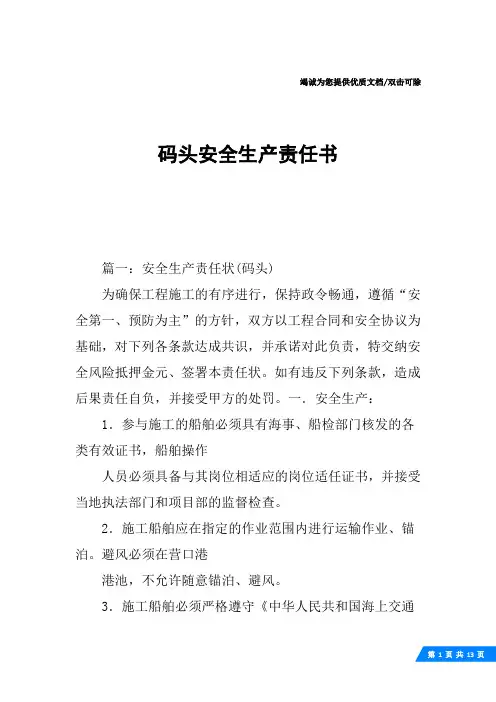 竭诚为您提供优质文档/双击可除

码头安全生产责任书

篇一：安全生产责任状(码头)

为确保工程施工的有序进行，保持政令畅通，遵循“安全第一、预防为主”的方针，双方以工程合同和安全协议为基础，对下列各条款达成共识，并承诺对此负责，特交纳安全风险抵押金元、签署本责任状。如有违反下列条款，造成后果责任自负，并接受甲方的处罚。一．安全生产：

1．参与施工的船舶必须具有海事、船检部门核发的各类有效证书，船舶操作

人员必须具备与其岗位相适应的岗位适任证书，并接受当地执法部门和项目部的监督检查。

2．施工船舶应在指定的作业范围内进行运输作业、锚泊。避风必须在营口港

港池，不允许随意锚泊、避风。

3．施工船舶必须严格遵守《中华人民共和国海上交通

第 1 页 共 13 页